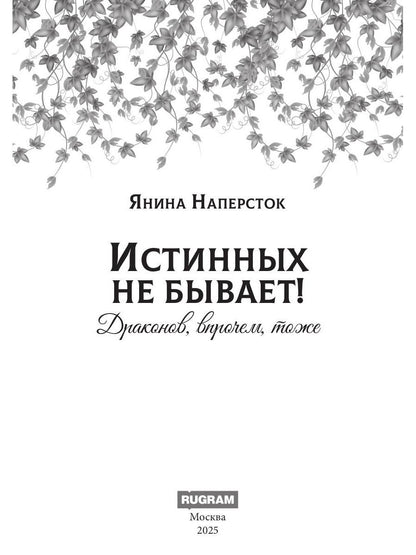 Янина Наперсток

Истинных не бывает!

Драконов, впрочем, тоже

RUGRAM

Москва
2025